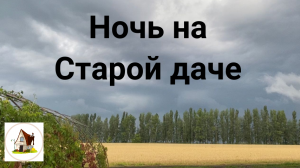 Ночь на Старой даче